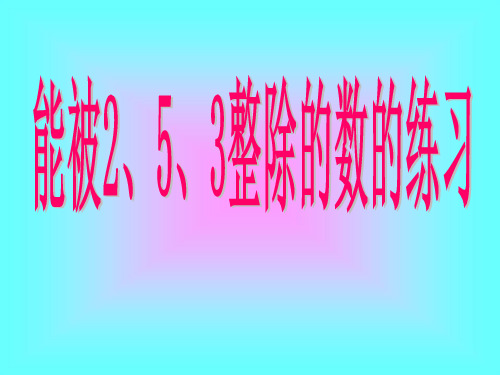 能被2、5、3整除的数的练习